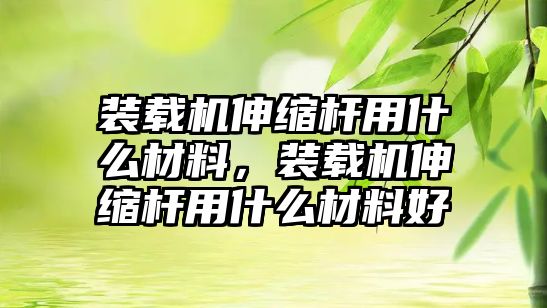 装载机伸缩杆用什么材料，装载机伸缩杆用什么材料好